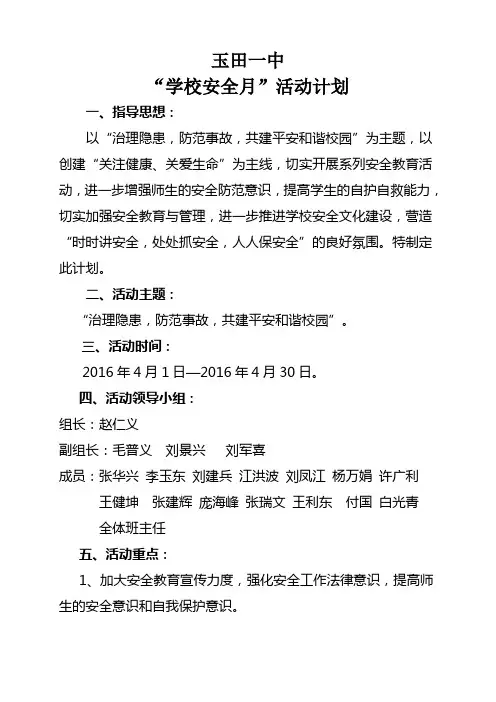 玉田一中
“学校安全月”活动计划

一、指导思想：

以“治理隐患，防范事故，共建平安和谐校园”为主题，以创建“关注健康、关爱生命”为主线，切实开展系列安全教育活动，进一步增强师生的安全防范意识，提高学生的自护自救能力，切实加强安全教育与管理，进一步推进学校安全文化建设，营造“时时讲安全，处处抓安全，人人保安全”的良好氛围。特制定此计划。

二、活动主题：

“治理隐患，防范事故，共建平安和谐校园”。

三、活动时间：

2016 年 4 月 1 日—2016 年 4 月 30 日。

四、活动领导小组：

组长：赵仁义

副组长：毛普义　刘景兴　刘军喜

成员：张华兴　李玉东　刘建兵　江洪波　刘凤江　杨万娟　许广利　王健坤　张建辉　庞海峰　张瑞文　王利东　付国　白光青　全体班主任

五、活动重点：

1、加大安全教育宣传力度，强化安全工作法律意识，提高师生的安全意识和自我保护意识。